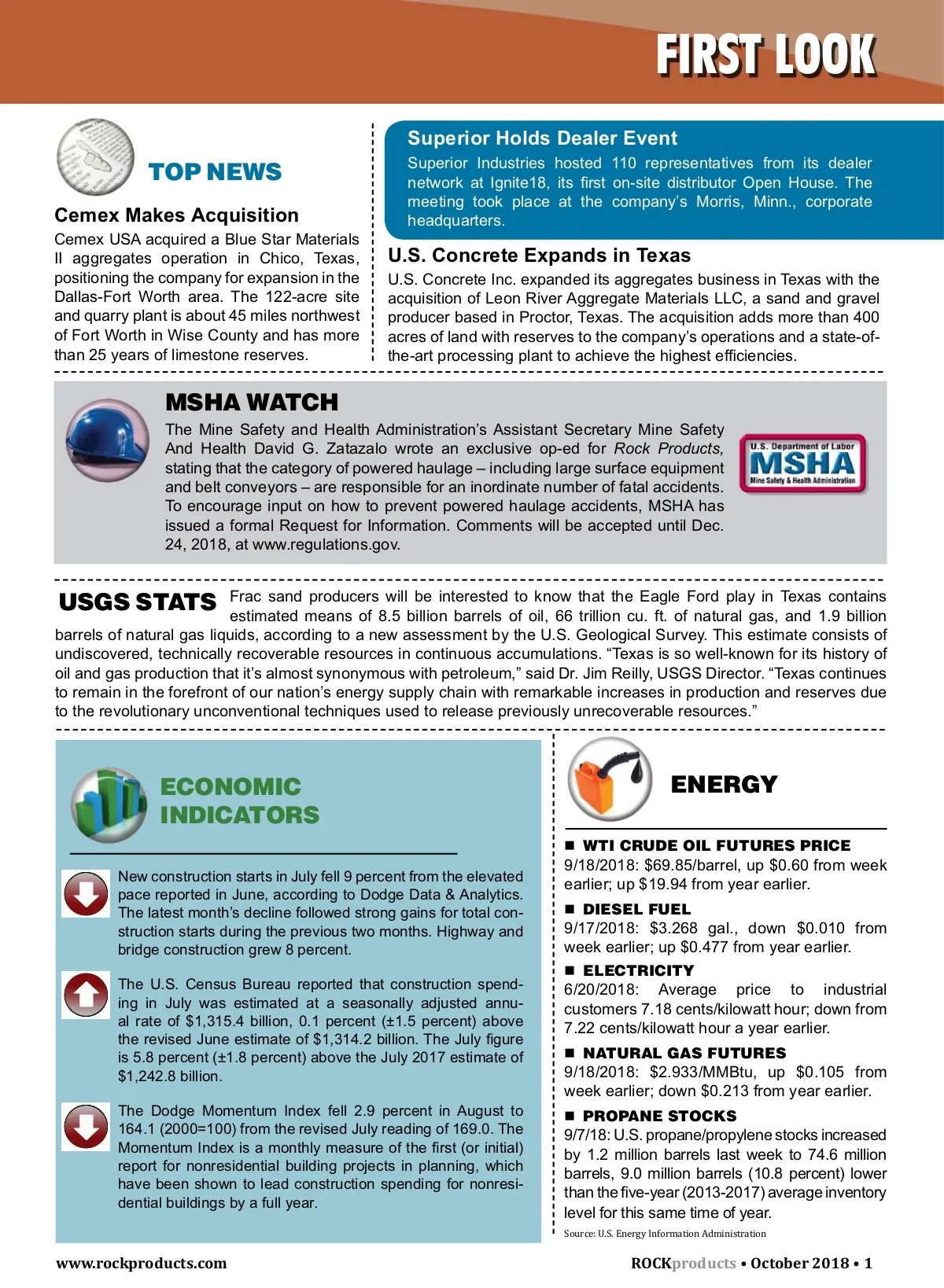 FIRST LOOK

TOP NEWS

Cemex Makes Acquisition
Cemex USA acquired a Blue Star Materials II aggregates operation in Chico, Texas, positioning the company for expansion in the Dallas-Fort Worth area. The 122-acre site and quarry plant is about 45 miles northwest of Fort Worth in Wise County and has more than 25 years of limestone reserves.

Superior Holds Dealer Event
Superior Industries hosted 110 representatives from its dealer network at Ignite18, its first on-site distributor Open House. The meeting took place at the company's Morris, Minn., corporate headquarters.

U.S. Concrete Expands in Texas
U.S. Concrete Inc. expanded its aggregates business in Texas with the acquisition of Leon River Aggregate Materials LLC, a sand and gravel producer based in Proctor, Texas. The acquisition adds more than 400 acres of land with reserves to the company's operations and a state-of-the-art processing plant to achieve the highest efficiencies.

MSHA WATCH
The Mine Safety and Health Administration's Assistant Secretary Mine Safety And Health David G. Zatazalo wrote an exclusive op-ed for Rock Products, stating that the category of powered haulage – including large surface equipment and belt conveyors – are responsible for an inordinate number of fatal accidents. To encourage input on how to prevent powered haulage accidents, MSHA has issued a formal Request for Information. Comments will be accepted until Dec. 24, 2018, at www.regulations.gov.

U.S. Department of Labor
MSHA
Mine Safety & Health Administration

USGS STATS Frac sand producers will be interested to know that the Eagle Ford play in Texas contains estimated means of 8.5 billion barrels of oil, 66 trillion cu. ft. of natural gas, and 1.9 billion barrels of natural gas liquids, according to a new assessment by the U.S. Geological Survey. This estimate consists of undiscovered, technically recoverable resources in continuous accumulations. "Texas is so well-known for its history of oil and gas production that it's almost synonymous with petroleum," said Dr. Jim Reilly, USGS Director. "Texas continues to remain in the forefront of our nation's energy supply chain with remarkable increases in production and reserves due to the revolutionary unconventional techniques used to release previously unrecoverable resources."

ECONOMIC INDICATORS

New construction starts in July fell 9 percent from the elevated pace reported in June, according to Dodge Data & Analytics. The latest month's decline followed strong gains for total construction starts during the previous two months. Highway and bridge construction grew 8 percent.

The U.S. Census Bureau reported that construction spending in July was estimated at a seasonally adjusted annual rate of $1,315.4 billion, 0.1 percent (±1.5 percent) above the revised June estimate of $1,314.2 billion. The July figure is 5.8 percent (±1.8 percent) above the July 2017 estimate of $1,242.8 billion.

The Dodge Momentum Index fell 2.9 percent in August to 164.1 (2000=100) from the revised July reading of 169.0. The Momentum Index is a monthly measure of the first (or initial) report for nonresidential building projects in planning, which have been shown to lead construction spending for nonresidential buildings by a full year.

ENERGY

■ WTI CRUDE OIL FUTURES PRICE
9/18/2018: $69.85/barrel, up $0.60 from week earlier; up $19.94 from year earlier.

■ DIESEL FUEL
9/17/2018: $3.268 gal., down $0.010 from week earlier; up $0.477 from year earlier.

■ ELECTRICITY
6/20/2018: Average price to industrial customers 7.18 cents/kilowatt hour; down from 7.22 cents/kilowatt hour a year earlier.

■ NATURAL GAS FUTURES
9/18/2018: $2.933/MMBtu, up $0.105 from week earlier; down $0.213 from year earlier.

■ PROPANE STOCKS
9/7/18: U.S. propane/propylene stocks increased by 1.2 million barrels last week to 74.6 million barrels, 9.0 million barrels (10.8 percent) lower than the five-year (2013-2017) average inventory level for this same time of year.

Source: U.S. Energy Information Administration

www.rockproducts.com

ROCKproducts • October 2018 • 1